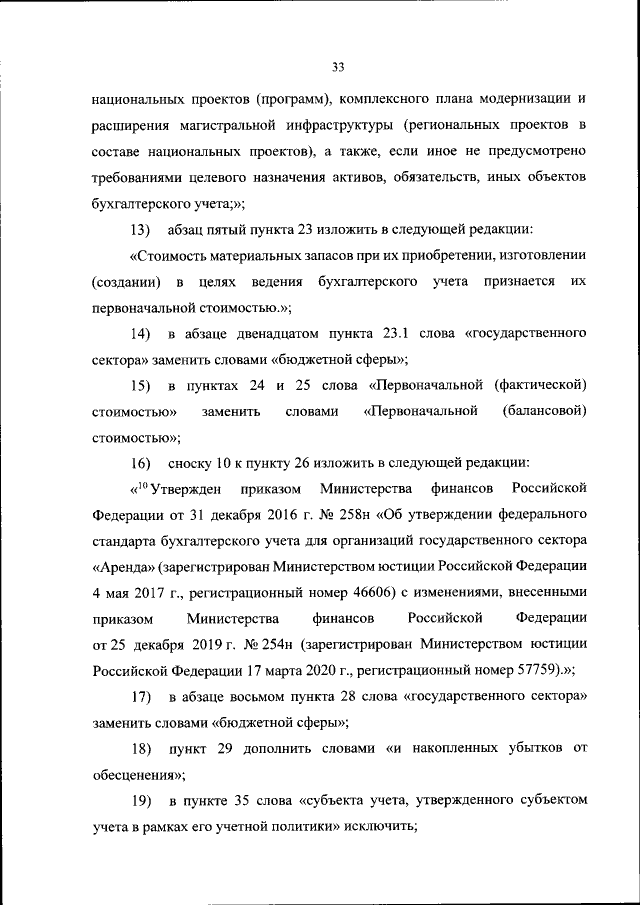 33

национальных проектов (программ), комплексного плана модернизации и расширения магистральной инфраструктуры (региональных проектов в составе национальных проектов), а также, если иное не предусмотрено требованиями целевого назначения активов, обязательств, иных объектов бухгалтерского учета;»;

13) абзац пятый пункта 23 изложить в следующей редакции:

«Стоимость материальных запасов при их приобретении, изготовлении (создании) в целях ведения бухгалтерского учета признается их первоначальной стоимостью.»;

14) в абзаце двенадцатом пункта 23.1 слова «государственного сектора» заменить словами «бюджетной сферы»;

15) в пунктах 24 и 25 слова «Первоначальной (фактической) стоимостью» заменить словами «Первоначальной (балансовой) стоимостью»;

16) сноску 10 к пункту 26 изложить в следующей редакции:

«$^{10}$ Утвержден приказом Министерства финансов Российской Федерации от 31 декабря 2016 г. № 258н «Об утверждении федерального стандарта бухгалтерского учета для организаций государственного сектора «Аренда» (зарегистрирован Министерством юстиции Российской Федерации 4 мая 2017 г., регистрационный номер 46606) с изменениями, внесенными приказом Министерства финансов Российской Федерации от 25 декабря 2019 г. № 254н (зарегистрирован Министерством юстиции Российской Федерации 17 марта 2020 г., регистрационный номер 57759).»;

17) в абзаце восьмом пункта 28 слова «государственного сектора» заменить словами «бюджетной сферы»;

18) пункт 29 дополнить словами «и накопленных убытков от обесценения»;

19) в пункте 35 слова «субъекта учета, утвержденного субъектом учета в рамках его учетной политики» исключить;